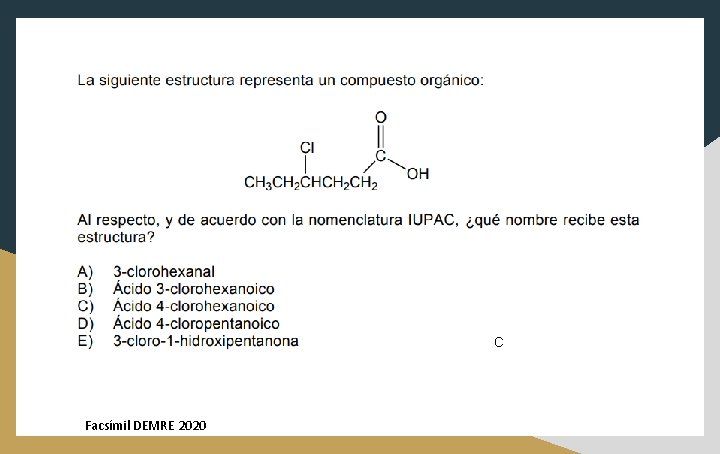 La siguiente estructura representa un compuesto orgánico:

O
Cl
C
OH
$CH_3CH_2CHCH_2CH_2$

Al respecto, y de acuerdo con la nomenclatura IUPAC, ¿qué nombre recibe esta estructura?

A) 3-clorohexanal
B) Ácido 3-clorohexanoico
C) Ácido 4-clorohexanoico
D) Ácido 4-cloropentanoico
E) 3-cloro-1-hidroxipentanona

C

Facsímil DEMRE 2020